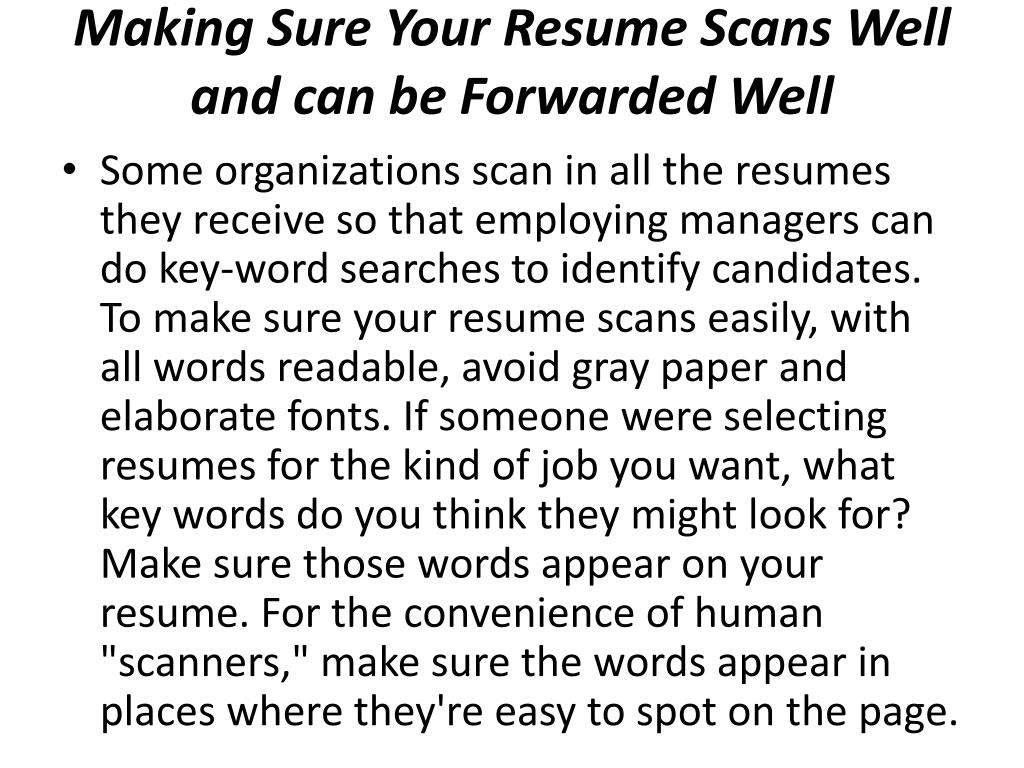 Making Sure Your Resume Scans Well and can be Forwarded Well

• Some organizations scan in all the resumes they receive so that employing managers can do key-word searches to identify candidates. To make sure your resume scans easily, with all words readable, avoid gray paper and elaborate fonts. If someone were selecting resumes for the kind of job you want, what key words do you think they might look for? Make sure those words appear on your resume. For the convenience of human "scanners," make sure the words appear in places where they're easy to spot on the page.